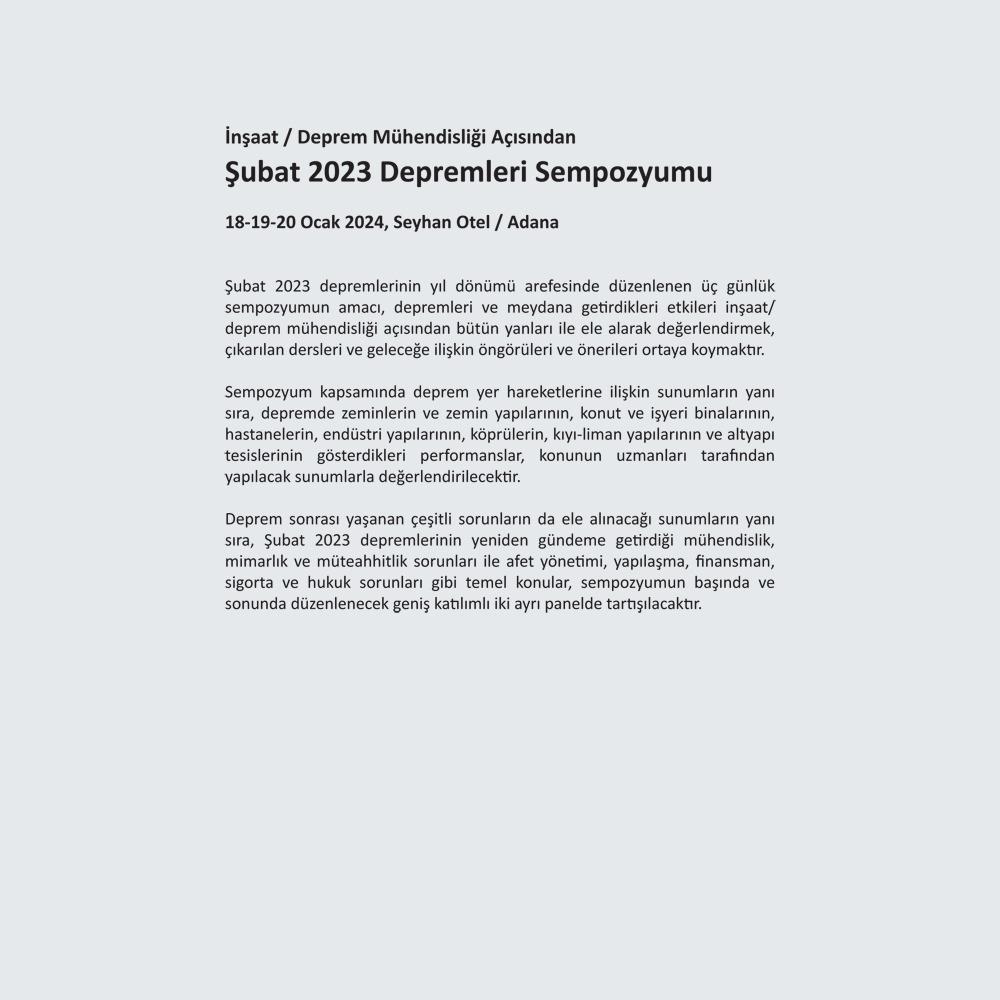 İnşaat / Deprem Mühendisliği Açısından
Şubat 2023 Depremleri Sempozyumu

18-19-20 Ocak 2024, Seyhan Otel / Adana

Şubat 2023 depremlerinin yıl dönümü arefesinde düzenlenen üç günlük sempozyumun amacı, depremleri ve meydana getirdikleri etkileri inşaat/ deprem mühendisliği açısından bütün yanları ile ele alarak değerlendirmek, çıkarılan dersleri ve geleceğe ilişkin öngörüleri ve önerileri ortaya koymaktır.

Sempozyum kapsamında deprem yer hareketlerine ilişkin sunumların yanı sıra, depremde zeminlerin ve zemin yapılarının, konut ve işyeri binalarının, hastanelerin, endüstri yapılarının, köprülerin, kıyı-liman yapılarının ve altyapı tesislerinin gösterdikleri performanslar, konunun uzmanları tarafından yapılacak sunumlarla değerlendirilecektir.

Deprem sonrası yaşanan çeşitli sorunların da ele alınacağı sunumların yanı sıra, Şubat 2023 depremlerinin yeniden gündeme getirdiği mühendislik, mimarlık ve müteahhitlik sorunları ile afet yönetimi, yapılaşma, finansman, sigorta ve hukuk sorunları gibi temel konular, sempozyumun başında ve sonunda düzenlenecek geniş katılımlı iki ayrı panelde tartışılacaktır.